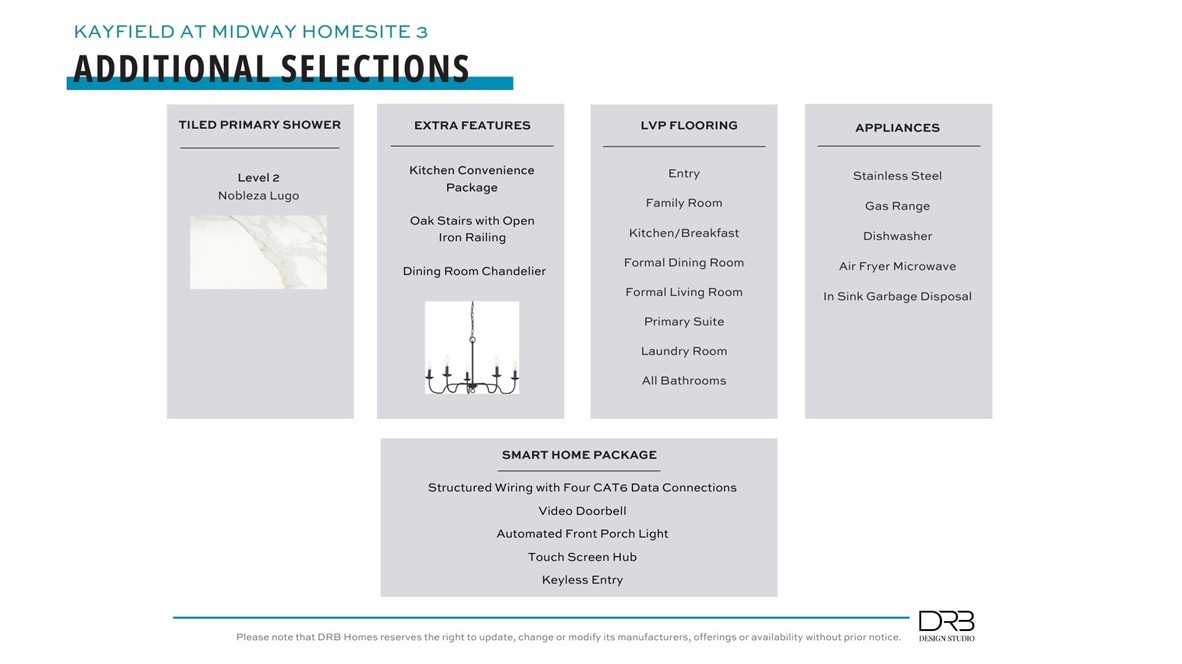 KAYFIELD AT MIDWAY HOMESITE 3

ADDITIONAL SELECTIONS

TILED PRIMARY SHOWER

Level 2
Nobleza Lugo

EXTRA FEATURES

Kitchen Convenience Package

Oak Stairs with Open Iron Railing

Dining Room Chandelier

LVP FLOORING

Entry

Family Room

Kitchen/Breakfast

Formal Dining Room

Formal Living Room

Primary Suite

Laundry Room

All Bathrooms

APPLIANCES

Stainless Steel

Gas Range

Dishwasher

Air Fryer Microwave

In Sink Garbage Disposal

SMART HOME PACKAGE

Structured Wiring with Four CAT6 Data Connections

Video Doorbell

Automated Front Porch Light

Touch Screen Hub

Keyless Entry

Please note that DRB Homes reserves the right to update, change or modify its manufacturers, offerings or availability without prior notice.

DRB
DESIGN STUDIO